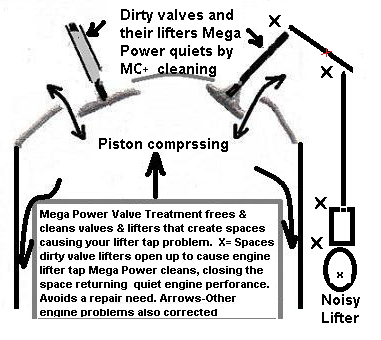 Dirty valves and their lifters Mega Power quiets by MC+ cleaning

X

X

Piston comprssing

Mega Power Valve Treatment frees & cleans valves & lifters that create spaces causing your lifter tap problem. X= Spaces dirty valve lifters open up to cause engine lifter tap Mega Power cleans, closing the space returning quiet engine perforance. Avoids a repair need. Arrows-Other engine problems also corrected

X

X

x

Noisy Lifter